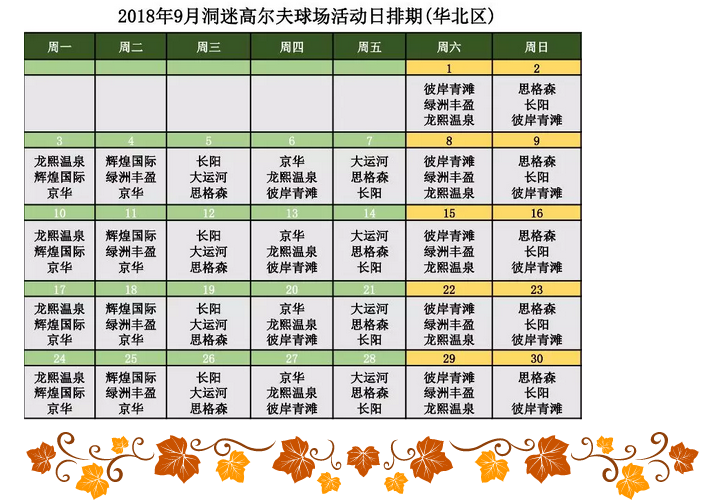 2018年9月洞迷高尔夫球场活动日排期(华北区)

| 周一 | 周二 | 周三 | 周四 | 周五 | 周六 | 周日 |
|---|---|---|---|---|---|---|
| | | | | | 1 | 2 |
| | | | | | 彼岸青滩 绿洲丰盈 龙熙温泉 | 思格森 长阳 彼岸青滩 |
| 3 | 4 | 5 | 6 | 7 | 8 | 9 |
| 龙熙温泉 辉煌国际 京华 | 辉煌国际 绿洲丰盈 京华 | 长阳 大运河 思格森 | 京华 龙熙温泉 彼岸青滩 | 大运河 思格森 长阳 | 彼岸青滩 绿洲丰盈 龙熙温泉 | 思格森 长阳 彼岸青滩 |
| 10 | 11 | 12 | 13 | 14 | 15 | 16 |
| 龙熙温泉 辉煌国际 京华 | 辉煌国际 绿洲丰盈 京华 | 长阳 大运河 思格森 | 京华 龙熙温泉 彼岸青滩 | 大运河 思格森 长阳 | 彼岸青滩 绿洲丰盈 龙熙温泉 | 思格森 长阳 彼岸青滩 |
| 17 | 18 | 19 | 20 | 21 | 22 | 23 |
| 龙熙温泉 辉煌国际 京华 | 辉煌国际 绿洲丰盈 京华 | 长阳 大运河 思格森 | 京华 龙熙温泉 彼岸青滩 | 大运河 思格森 长阳 | 彼岸青滩 绿洲丰盈 龙熙温泉 | 思格森 长阳 彼岸青滩 |
| 24 | 25 | 26 | 27 | 28 | 29 | 30 |
| 龙熙温泉 辉煌国际 京华 | 辉煌国际 绿洲丰盈 京华 | 长阳 大运河 思格森 | 京华 龙熙温泉 彼岸青滩 | 大运河 思格森 长阳 | 彼岸青滩 绿洲丰盈 龙熙温泉 | 思格森 长阳 彼岸青滩 |